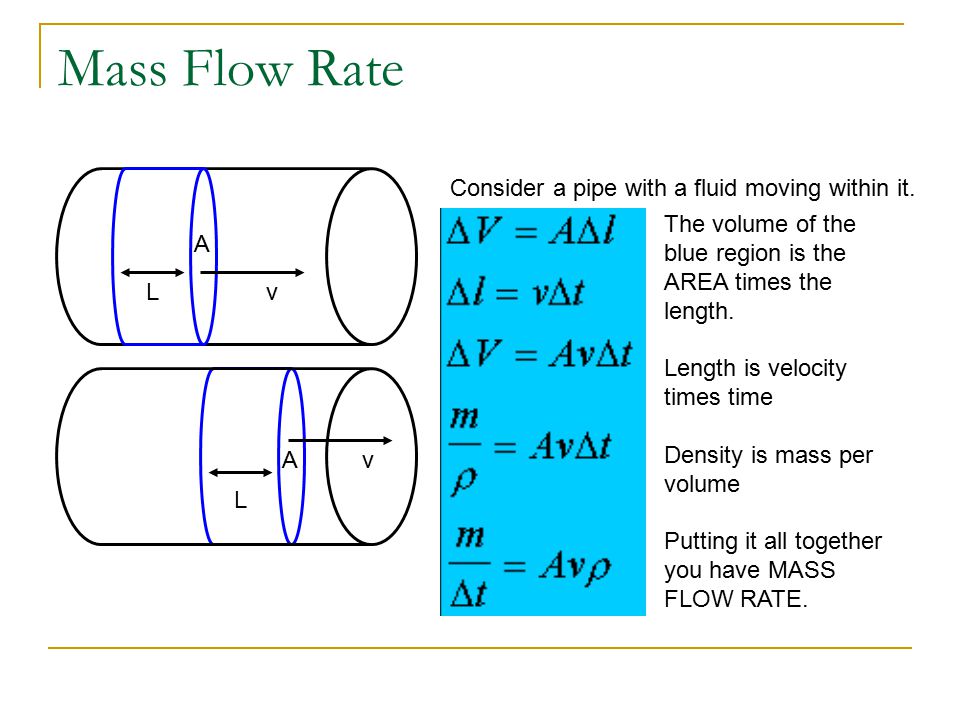 Mass Flow Rate

A

L

v

A

v

L

Consider a pipe with a fluid moving within it.

$\Delta V = A\Delta l$

$\Delta l = v\Delta t$

$\Delta V = Av\Delta t$

$\frac{m}{\rho} = Av\Delta t$

$\frac{m}{\Delta t} = Av\rho$

The volume of the blue region is the AREA times the length.

Length is velocity times time

Density is mass per volume

Putting it all together you have MASS FLOW RATE.